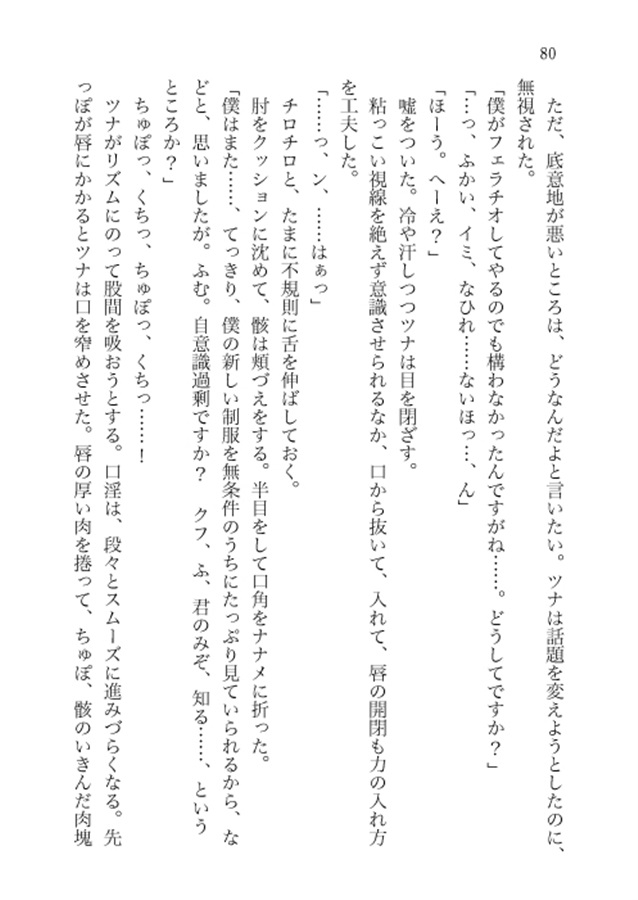 80

ただ、底意地が悪いところは、どうなんだよと言いたい。ツナは話題を変えようとしたのに、無視された。

「僕がフェラチオしてやるのでも構わなかったんですがね……。どうしてですか？」

「…っ、ふかい、イミ、なひれ……ないほっ…、ん」

「ほーう。へーえ？」

嘘をついた。冷や汗しつつツナは目を閉ざす。

粘っこい視線を絶えず意識させられるなか、口から抜いて、入れて、唇の開閉も力の入れ方を工夫した。

「……っ、ン、……はぁっ」

チロチロと、たまに不規則に舌を伸ばしておく。

肘をクッションに沈めて、骸は頬づえをする。半目をして口角をナナメに折った。

「僕はまた……、てっきり、僕の新しい制服を無条件のうちにたっぷり見ていられるから、などと、思いましたが。ふむ。自意識過剰ですか？　クフ、ふ、君のみぞ、知る……、というところか？」

ちゅぽっ、くちっ、ちゅぽっ、くちっ……！

ツナがリズムにのって股間を吸おうとする。口淫は、段々とスムーズに進みづらくなる。先っぽが唇にかかるとツナは口を窄めさせた。唇の厚い肉を捲って、ちゅぽ、骸のいきんだ肉塊